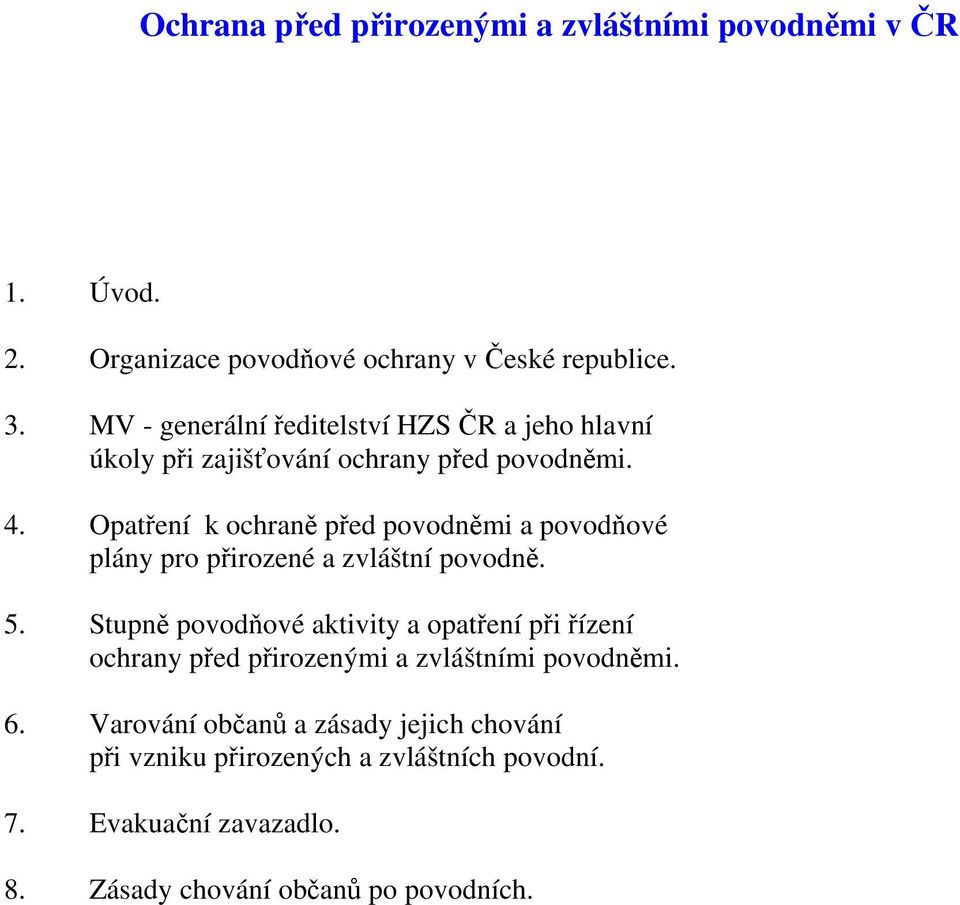 Ochrana před přirozenými a zvláštními povodněmi v ČR

1. Úvod.

2. Organizace povodňové ochrany v České republice.

3. MV - generální ředitelství HZS ČR a jeho hlavní úkoly při zajišťování ochrany před povodněmi.

4. Opatření k ochraně před povodněmi a povodňové plány pro přirozené a zvláštní povodně.

5. Stupně povodňové aktivity a opatření při řízení ochrany před přirozenými a zvláštními povodněmi.

6. Varování občanů a zásady jejich chování při vzniku přirozených a zvláštních povodní.

7. Evakuační zavazadlo.

8. Zásady chování občanů po povodních.